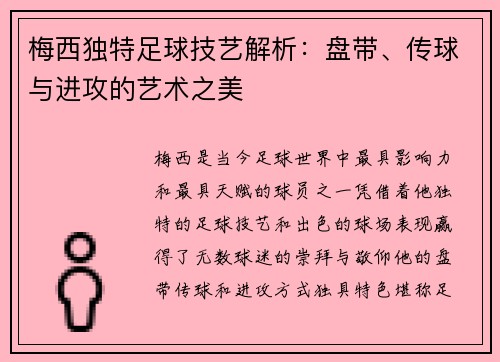 梅西独特足球技艺解析：盘带、传球与进攻的艺术之美

梅西是当今足球世界中最具影响力和最具天赋的球员之一凭借着他独特的足球技艺和出色的球场表现赢得了无数球迷的崇拜与敬仰他的盘带传球和进攻方式独具特色堪称足